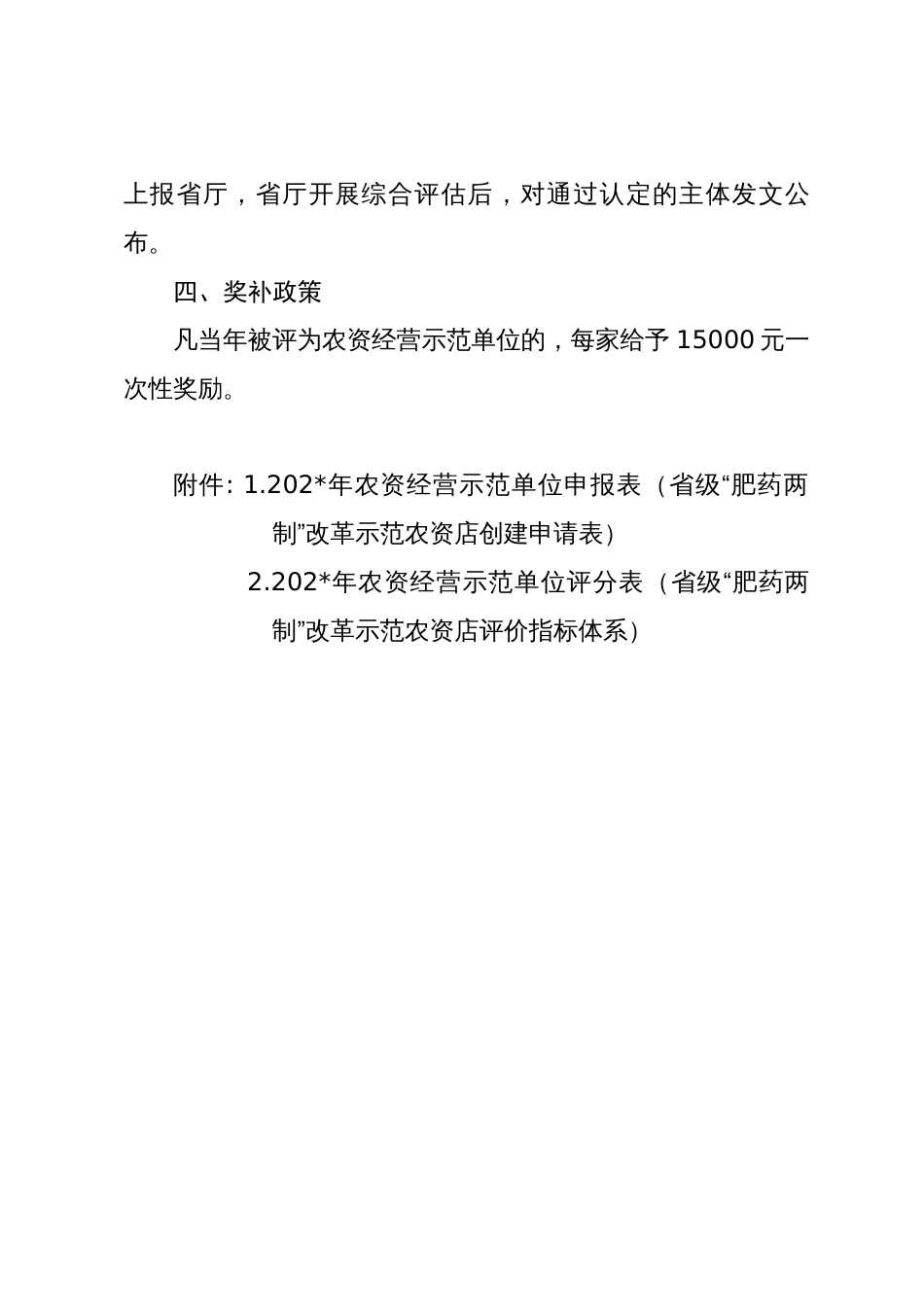 上报省厅，省厅开展综合评估后，对通过认定的主体发文公布。

四、奖补政策

凡当年被评为农资经营示范单位的，每家给予 15000 元一次性奖励。

附件: 1.202*年农资经营示范单位申报表（省级“肥药两制”改革示范农资店创建申请表）

2.202*年农资经营示范单位评分表（省级“肥药两制”改革示范农资店评价指标体系）